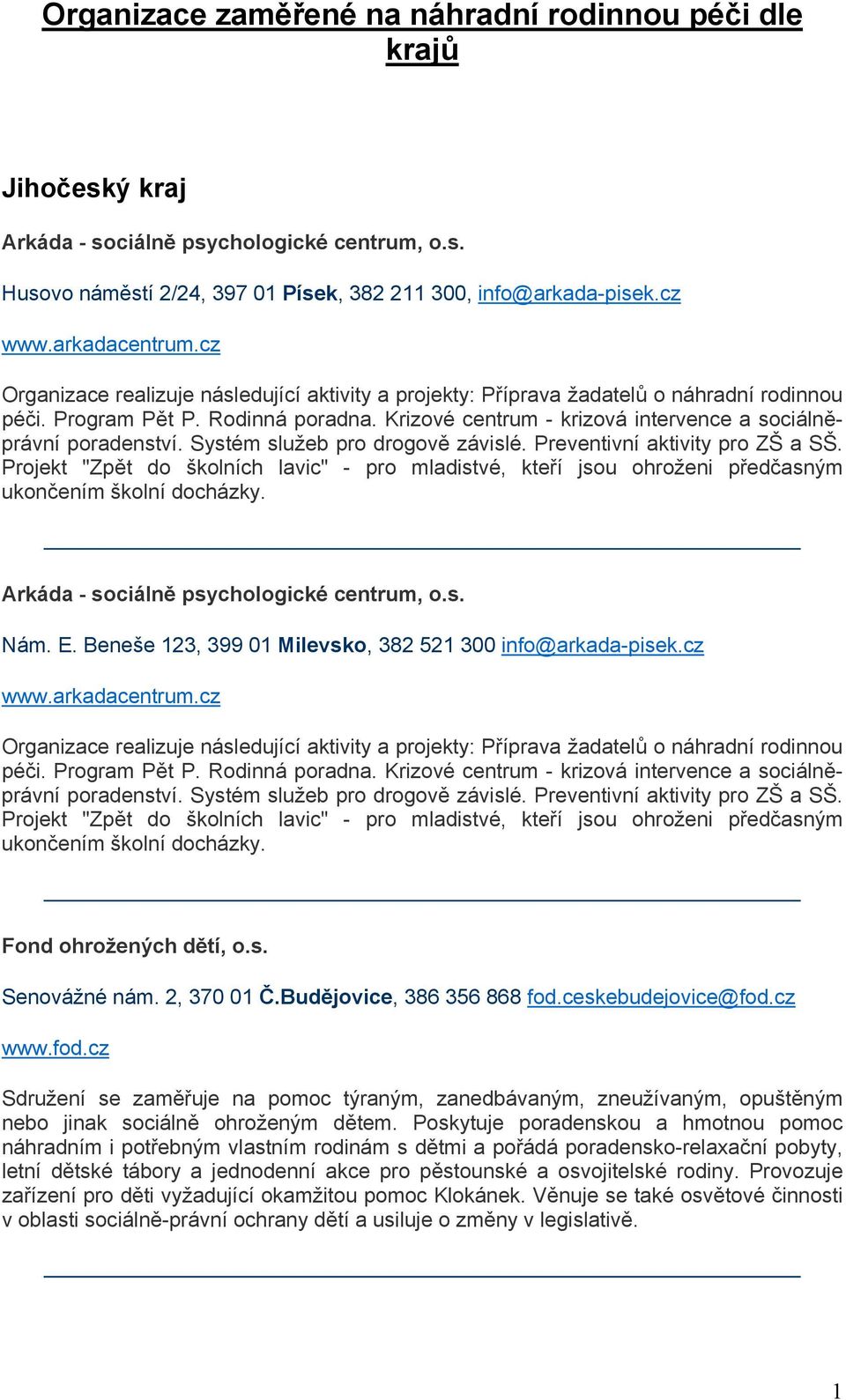 Organizace zaměřené na náhradní rodinnou péči dle krajů

Jihočeský kraj

Arkáda - sociálně psychologické centrum, o.s.

Husovo náměstí 2/24, 397 01 Písek, 382 211 300, info@arkada-pisek.cz

www.arkadacentrum.cz

Organizace realizuje následující aktivity a projekty: Příprava žadatelů o náhradní rodinnou péči. Program Pět P. Rodinná poradna. Krizové centrum - krizová intervence a sociálně-právní poradenství. Systém služeb pro drogově závislé. Preventivní aktivity pro ZŠ a SŠ. Projekt "Zpět do školních lavic" - pro mladistvé, kteří jsou ohroženi předčasným ukončením školní docházky.

Arkáda - sociálně psychologické centrum, o.s.

Nám. E. Beneše 123, 399 01 Milevsko, 382 521 300 info@arkada-pisek.cz

www.arkadacentrum.cz

Organizace realizuje následující aktivity a projekty: Příprava žadatelů o náhradní rodinnou péči. Program Pět P. Rodinná poradna. Krizové centrum - krizová intervence a sociálně-právní poradenství. Systém služeb pro drogově závislé. Preventivní aktivity pro ZŠ a SŠ. Projekt "Zpět do školních lavic" - pro mladistvé, kteří jsou ohroženi předčasným ukončením školní docházky.

Fond ohrožených dětí, o.s.

Senovážné nám. 2, 370 01 Č.Budějovice, 386 356 868 fod.ceskebudejovice@fod.cz

www.fod.cz

Sdružení se zaměřuje na pomoc týraným, zanedbávaným, zneužívaným, opuštěným nebo jinak sociálně ohroženým dětem. Poskytuje poradenskou a hmotnou pomoc náhradním i potřebným vlastním rodinám s dětmi a pořádá poradensko-relaxační pobyty, letní dětské tábory a jednodenní akce pro pěstounské a osvojitelské rodiny. Provozuje zařízení pro děti vyžadující okamžitou pomoc Klokánek. Věnuje se také osvětové činnosti v oblasti sociálně-právní ochrany dětí a usiluje o změny v legislativě.

1